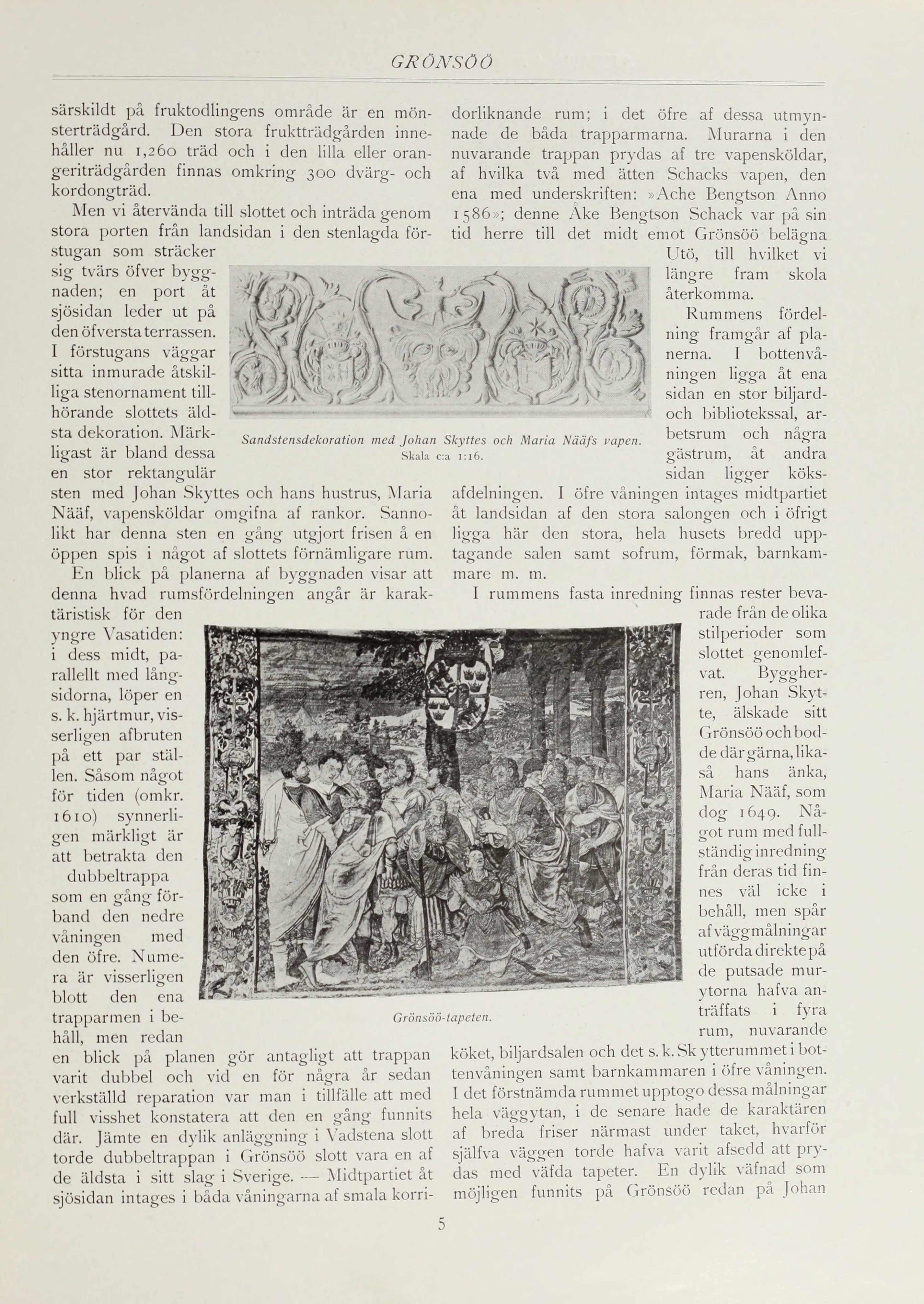 GRÖNSÖÖ

särskildt på fruktodlingens område är en mönsterträdgård. Den stora fruktträdgården innehåller nu 1,260 träd och i den lilla eller orangeriträdgården finnas omkring 300 dvärg- och kordongträd.

Men vi återvända till slottet och inträda genom stora porten från landsidan i den stenlagda förstugan som sträcker sig tvärs öfver byggnaden; en port åt sjösidan leder ut på den öfversta terrassen. I förstugans väggar sitta inmurade åtskilliga stenornament tillhörande slottets äldsta dekoration. Märkligast är bland dessa en stor rektangulär sten med Johan Skyttes och hans hustrus, Maria Nääf, vapensköldar omgifna af rankor. Sannolikt har denna sten en gång utgjort frisen å en öppen spis i något af slottets förnämligare rum.

En blick på planerna af byggnaden visar att denna hvad rumsfördelningen angår är karaktäristisk för den yngre Vasatiden: i dess midt, parallellt med långsidorna, löper en s. k. hjärtmur, visserligen afbruten på ett par ställen. Såsom något för tiden (omkr. 1610) synnerligen märkligt är att betrakta den dubbeltrappa som en gång förband den nedre våningen med den öfre. Numera är visserligen blott den ena trapparmen i behåll, men redan en blick på planen gör antagligt att trappan varit dubbel och vid en för några år sedan verkställd reparation var man i tillfälle att med full visshet konstatera att den en gång funnits där. Jämte en dylik anläggning i Vadstena slott torde dubbeltrappan i Grönsöö slott vara en af de äldsta i sitt slag i Sverige. — Midtpartiet åt sjösidan intages i båda våningarna af smala korridorliknande rum; i det öfre af dessa utmynnade de båda trapparmarna. Murarna i den nuvarande trappan prydas af tre vapensköldar, af hvilka två med ätten Schacks vapen, den ena med underskriften: »Ache Bengtson Anno 1586»; denne Åke Bengtson Schack var på sin tid herre till det midt emot Grönsöö belägna Utö, till hvilket vi längre fram skola återkomma.

Rummens fördelning framgår af planerna. I bottenvåningen ligga åt ena sidan en stor biljard- och bibliotekssal, arbetsrum och några gästrum, åt andra sidan ligger köksafdelningen. I öfre våningen intages midtpartiet åt landsidan af den stora salongen och i öfrigt ligga här den stora, hela husets bredd upptagande salen samt sofrum, förmak, barnkammare m. m.

I rummens fasta inredning finnas rester bevarade från de olika stilperioder som slottet genomlefvat. Byggherren, Johan Skytte, älskade sitt Grönsöö och bodde där gärna, likaså hans änka, Maria Nääf, som dog 1649. Något rum med fullständig inredning från deras tid finnes väl icke i behåll, men spår af väggmålningar utförda direkte på de putsade murytorna hafva anträffats i fyra rum, nuvarande köket, biljardsalen och det s. k. Skytterummet i bottenvåningen samt barnkammaren i öfre våningen. I det förstnämda rummet upptogo dessa målningar hela väggytan, i de senare hade de karaktären af breda friser närmast under taket, hvarför själfva väggen torde hafva varit afsedd att prydas med väfda tapeter. En dylik väfnad som möjligen funnits på Grönsöö redan på Johan

Sandstensdekoration med Johan Skyttes och Maria Nääfs vapen. Skala c:a 1:16.

Grönsöö-tapeten.

5